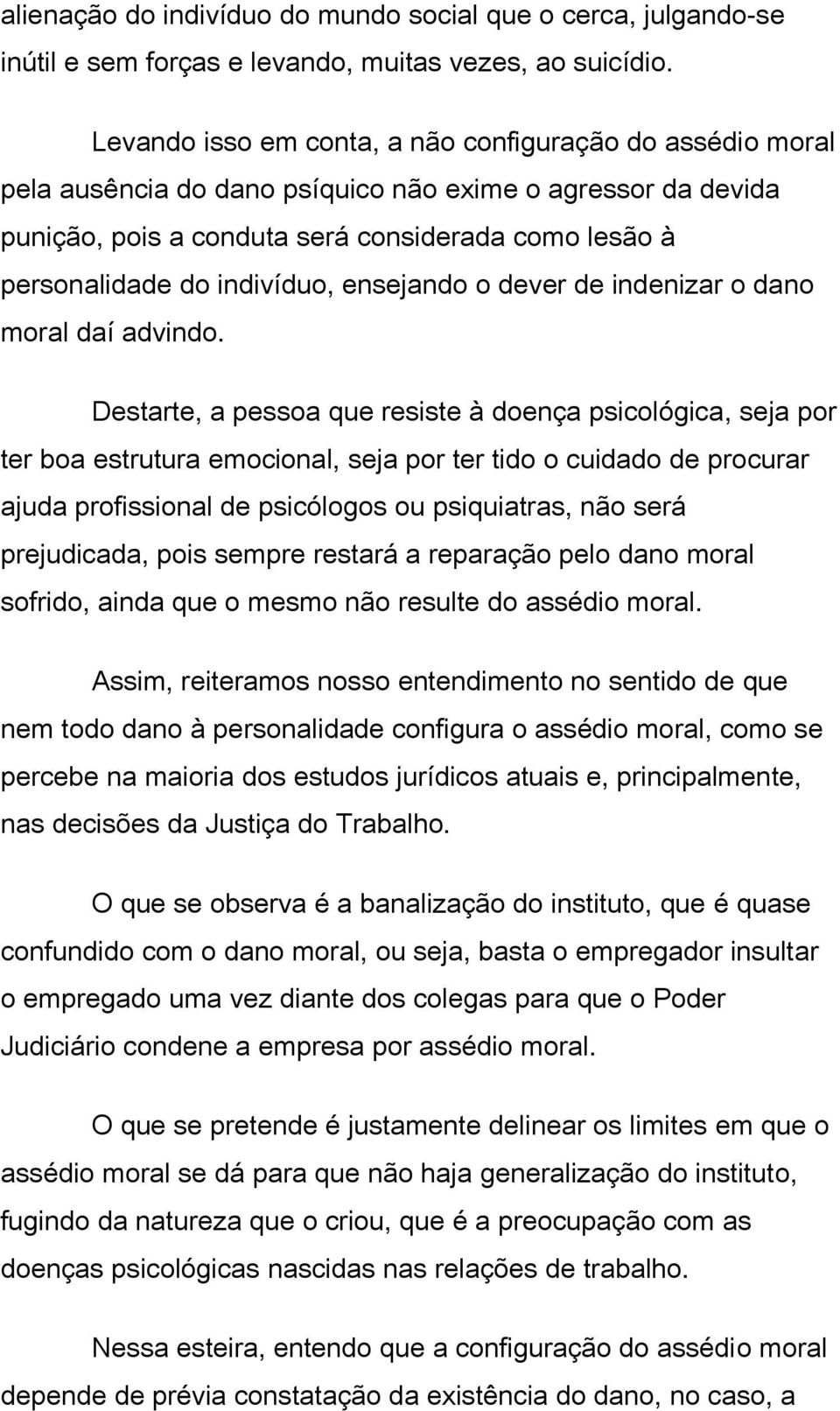 alienação do indivíduo do mundo social que o cerca, julgando-se inútil e sem forças e levando, muitas vezes, ao suicídio.

Levando isso em conta, a não configuração do assédio moral pela ausência do dano psíquico não exime o agressor da devida punição, pois a conduta será considerada como lesão à personalidade do indivíduo, ensejando o dever de indenizar o dano moral daí advindo.

Destarte, a pessoa que resiste à doença psicológica, seja por ter boa estrutura emocional, seja por ter tido o cuidado de procurar ajuda profissional de psicólogos ou psiquiatras, não será prejudicada, pois sempre restará a reparação pelo dano moral sofrido, ainda que o mesmo não resulte do assédio moral.

Assim, reiteramos nosso entendimento no sentido de que nem todo dano à personalidade configura o assédio moral, como se percebe na maioria dos estudos jurídicos atuais e, principalmente, nas decisões da Justiça do Trabalho.

O que se observa é a banalização do instituto, que é quase confundido com o dano moral, ou seja, basta o empregador insultar o empregado uma vez diante dos colegas para que o Poder Judiciário condene a empresa por assédio moral.

O que se pretende é justamente delinear os limites em que o assédio moral se dá para que não haja generalização do instituto, fugindo da natureza que o criou, que é a preocupação com as doenças psicológicas nascidas nas relações de trabalho.

Nessa esteira, entendo que a configuração do assédio moral depende de prévia constatação da existência do dano, no caso, a